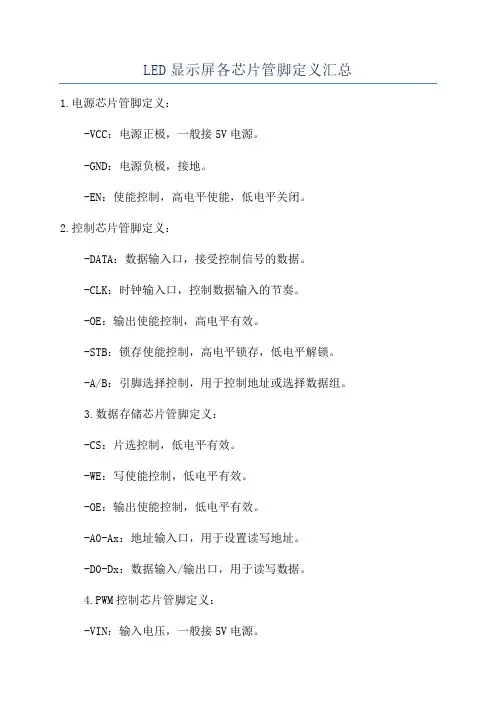 LED 显示屏各芯片管脚定义汇总

1.电源芯片管脚定义：

-VCC：电源正极，一般接 5V 电源。

-GND：电源负极，接地。

-EN：使能控制，高电平使能，低电平关闭。

2.控制芯片管脚定义：

-DATA：数据输入口，接受控制信号的数据。

-CLK：时钟输入口，控制数据输入的节奏。

-OE：输出使能控制，高电平有效。

-STB：锁存使能控制，高电平锁存，低电平解锁。

-A/B：引脚选择控制，用于控制地址或选择数据组。

3.数据存储芯片管脚定义：

-CS：片选控制，低电平有效。

-WE：写使能控制，低电平有效。

-OE：输出使能控制，低电平有效。

-A0-Ax：地址输入口，用于设置读写地址。

-D0-Dx：数据输入/输出口，用于读写数据。

4.PWM 控制芯片管脚定义：

-VIN：输入电压，一般接 5V 电源。